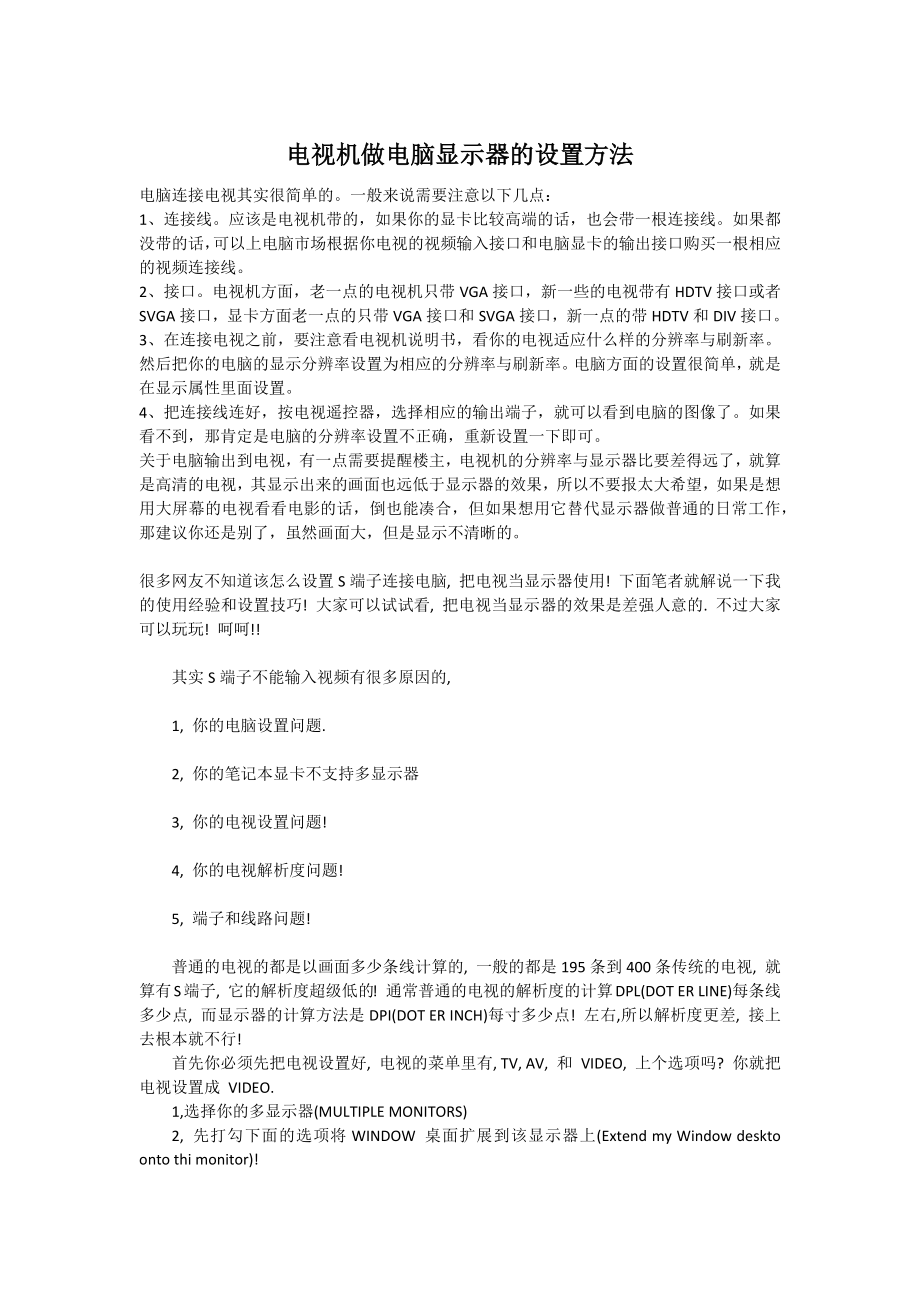 电视机做电脑显示器的设置方法

电脑连接电视其实很简单的。一般来说需要注意以下几点：
1、连接线。应该是电视机带的，如果你的显卡比较高端的话，也会带一根连接线。如果都没带的话，可以上电脑市场根据你电视的视频输入接口和电脑显卡的输出接口购买一根相应的视频连接线。
2、接口。电视机方面，老一点的电视机只带 VGA 接口，新一些的电视带有 HDTV 接口或者 SVGA 接口，显卡方面老一点的只带 VGA 接口和 SVGA 接口，新一点的带 HDTV 和 DIV 接口。
3、在连接电视之前，要注意看电视机说明书，看你的电视适应什么样的分辨率与刷新率。然后把你的电脑的显示分辨率设置为相应的分辨率与刷新率。电脑方面的设置很简单，就是在显示属性里面设置。
4、把连接线连好，按电视遥控器，选择相应的输出端子，就可以看到电脑的图像了。如果看不到，那肯定是电脑的分辨率设置不正确，重新设置一下即可。
关于电脑输出到电视，有一点需要提醒楼主，电视机的分辨率与显示器比要差得远了，就算是高清的电视，其显示出来的画面也远低于显示器的效果，所以不要报太大希望，如果是想用大屏幕的电视看看电影的话，倒也能凑合，但如果想用它替代显示器做普通的日常工作，那建议你还是别了，虽然画面大，但是显示不清晰的。

很多网友不知道该怎么设置 S 端子连接电脑, 把电视当显示器使用! 下面笔者就解说一下我的使用经验和设置技巧! 大家可以试试看, 把电视当显示器的效果是差强人意的. 不过大家可以玩玩! 呵呵!!

其实 S 端子不能输入视频有很多原因的,

1, 你的电脑设置问题.

2, 你的笔记本显卡不支持多显示器

3, 你的电视设置问题!

4, 你的电视解析度问题!

5, 端子和线路问题!

普通的电视的都是以画面多少条线计算的, 一般的都是 195 条到 400 条传统的电视, 就算有 S 端子, 它的解析度超级低的! 通常普通的电视的解析度的计算 DPL(DOT ER LINE)每条线多少点, 而显示器的计算方法是 DPI(DOT ER INCH)每寸多少点! 左右,所以解析度更差, 接上去根本就不行!
首先你必须先把电视设置好, 电视的菜单里有, TV, AV, 和 VIDEO, 上个选项吗? 你就把电视设置成 VIDEO.
1,选择你的多显示器(MULTIPLE MONITORS)
2, 先打勾下面的选项将 WINDOW 桌面扩展到该显示器上(Extend my Window deskto onto thi monitor)!